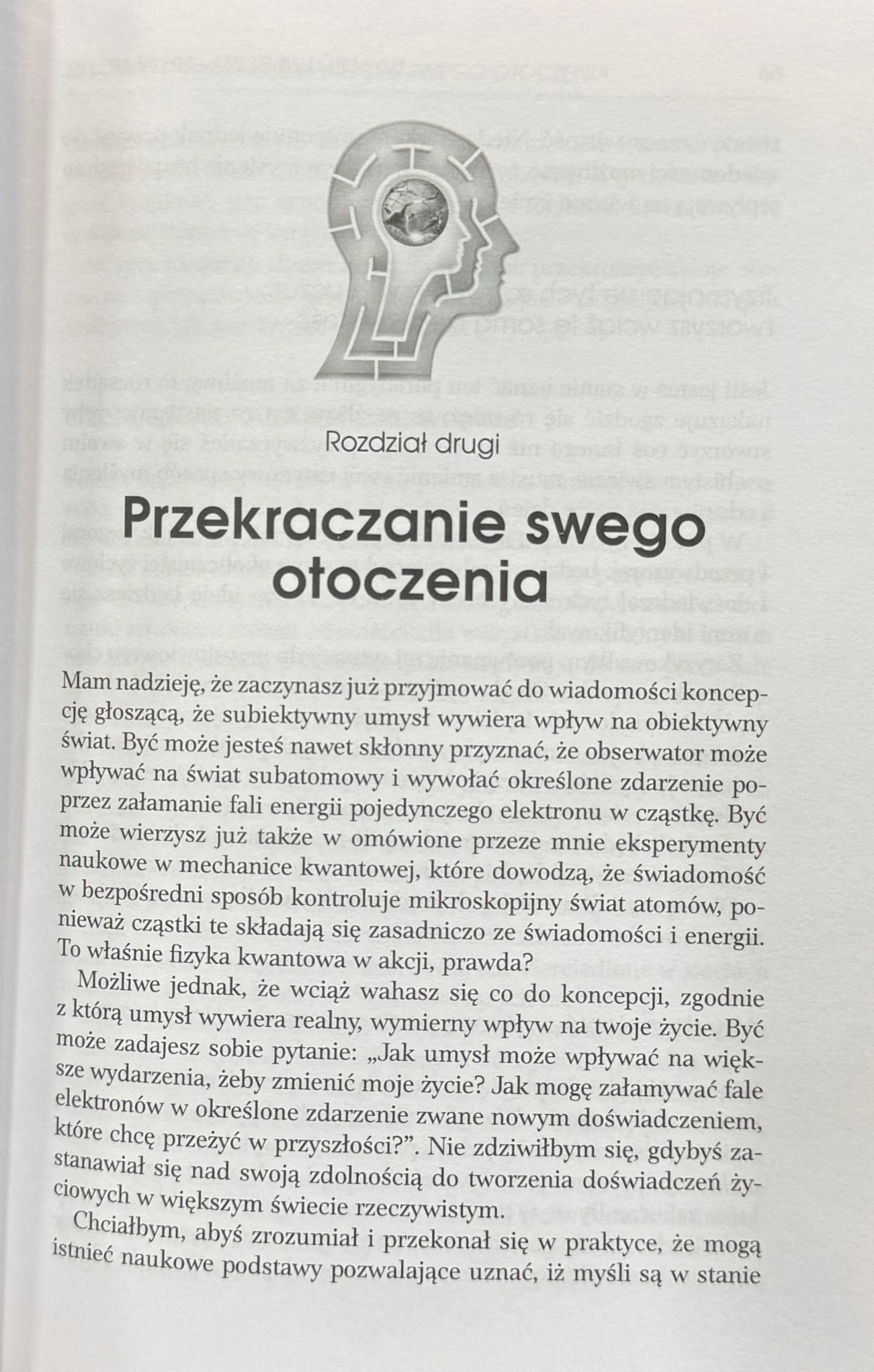 Rozdział drugi

Przekraczanie swego otoczenia

Mam nadzieję, że zaczynasz już przyjmować do wiadomości koncepcję głoszącą, że subiektywny umysł wywiera wpływ na obiektywny świat. Być może jesteś nawet skłonny przyznać, że obserwator może wpływać na świat subatomowy i wywołać określone zdarzenie poprzez załamanie fali energii pojedynczego elektronu w cząstkę. Być może wierzysz już także w omówione przeze mnie eksperymenty naukowe w mechanice kwantowej, które dowodzą, że świadomość w bezpośredni sposób kontroluje mikroskopijny świat atomów, ponieważ cząstki te składają się zasadniczo ze świadomości i energii. To właśnie fizyka kwantowa w akcji, prawda?

Możliwe jednak, że wciąż wahasz się co do koncepcji, zgodnie z którą umysł wywiera realny, wymierny wpływ na twoje życie. Być może zadajesz sobie pytanie: „Jak umysł może wpływać na większe wydarzenia, żeby zmienić moje życie? Jak mogę załamywać fale elektronów w określone zdarzenie zwane nowym doświadczeniem, które chcę przeżyć w przyszłości?". Nie zdziwiłbym się, gdybyś zastanawiał się nad swoją zdolnością do tworzenia doświadczeń życiowych w większym świecie rzeczywistym.

Chciałbym, abyś zrozumiał i przekonał się w praktyce, że mogą istnieć naukowe podstawy pozwalające uznać, iż myśli są w stanie